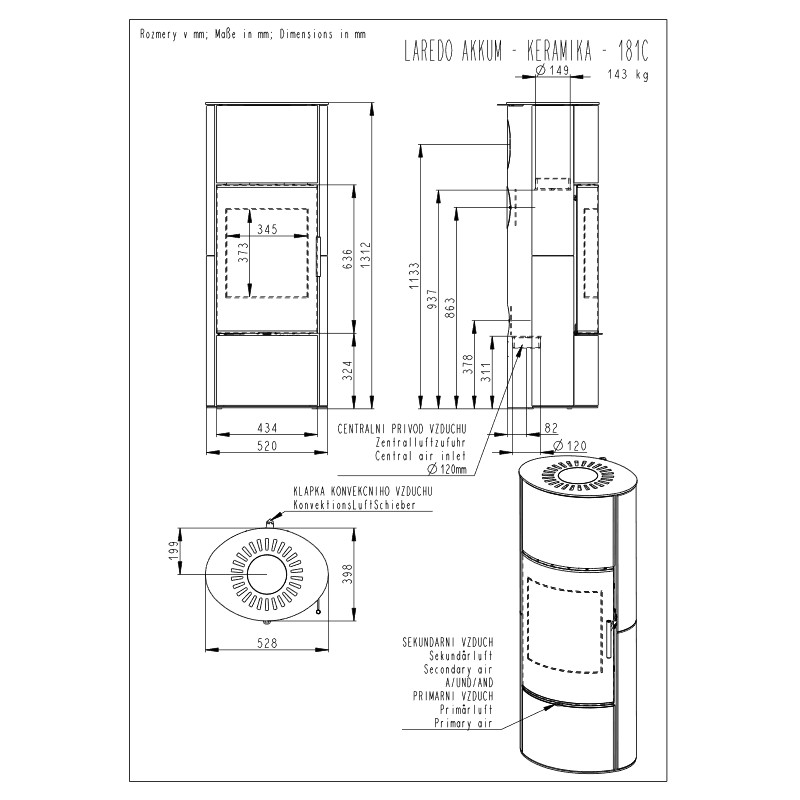 Rozmery v mm; Maße in mm; Dimensions in mm

LAREDO AKKUM - KERAMIKA - 181C

143 kg

Ø 149

345

373

636

1312

324

434

520

1133

937

863

378

311

82

Ø 120

CENTRALNI PRIVOD VZDUCHU
Zentralluftzufuhr
Central air inlet
Ø 120mm

KLAPKA KONVEKCNIHO VZDUCHU
KonvektionsLuftSchieber

199

398

528

SEKUNDARNI VZDUCH
Sekundärluft
Secondary air
A/UND/AND
PRIMARNI VZDUCH
Primärluft
Primary air